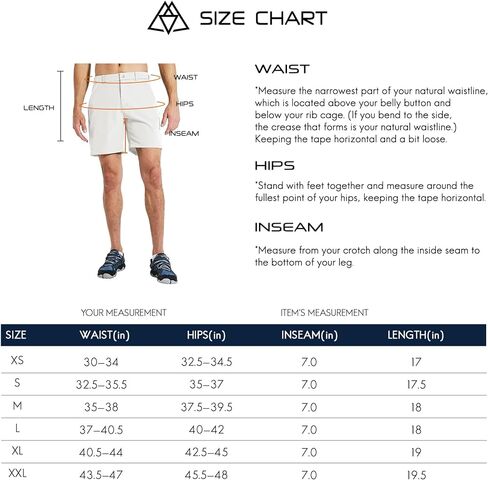 SIZE CHART

LENGTH

WAIST

HIPS

INSEAM

WAIST

*Measure the narrowest part of your natural waistline, which is located above your belly button and below your rib cage. (If you bend to the side, the crease that forms is your natural waistline.) Keeping the tape horizontal and a bit loose.

HIPS

*Stand with feet together and measure around the fullest point of your hips, keeping the tape horizontal.

INSEAM

*Measure from your crotch along the inside seam to the bottom of your leg.

YOUR MEASUREMENT

ITEM'S MEASUREMENT

| SIZE | WAIST(in) | HIPS(in) | INSEAM(in) | LENGTH(in) |
|---|---|---|---|---|
| XS | 30–34 | 32.5–34.5 | 7.0 | 17 |
| S | 32.5–35.5 | 35–37 | 7.0 | 17.5 |
| M | 35–38 | 37.5–39.5 | 7.0 | 18 |
| L | 37–40.5 | 40–42 | 7.0 | 18 |
| XL | 40.5–44 | 42.5–45 | 7.0 | 19 |
| XXL | 43.5–47 | 45.5–48 | 7.0 | 19.5 |